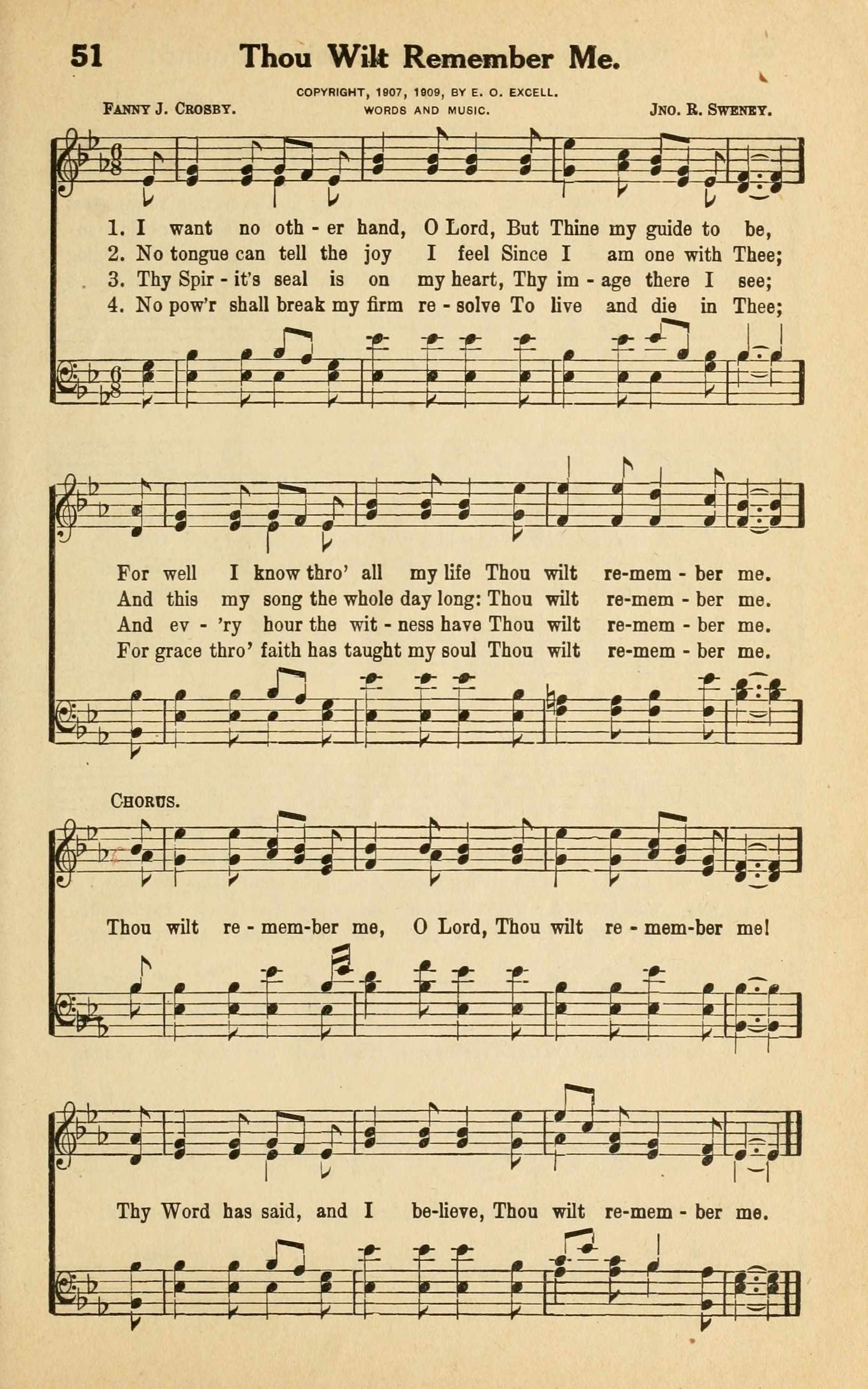 51 Thou Wilt Remember Me.

COPYRIGHT, 1907, 1909, BY E. O. EXCELL.
WORDS AND MUSIC.

FANNY J. CROSBY. JNO. R. SWENEY.

1. I want no oth - er hand, O Lord, But Thine my guide to be,
2. No tongue can tell the joy I feel Since I am one with Thee;
3. Thy Spir - it's seal is on my heart, Thy im - age there I see;
4. No pow'r shall break my firm re - solve To live and die in Thee;

For well I know thro' all my life Thou wilt re-mem - ber me.
And this my song the whole day long: Thou wilt re-mem - ber me.
And ev - 'ry hour the wit - ness have Thou wilt re-mem - ber me.
For grace thro' faith has taught my soul Thou wilt re-mem - ber me.

CHORUS.

Thou wilt re - mem-ber me, O Lord, Thou wilt re - mem-ber me!

Thy Word has said, and I be-lieve, Thou wilt re-mem - ber me.